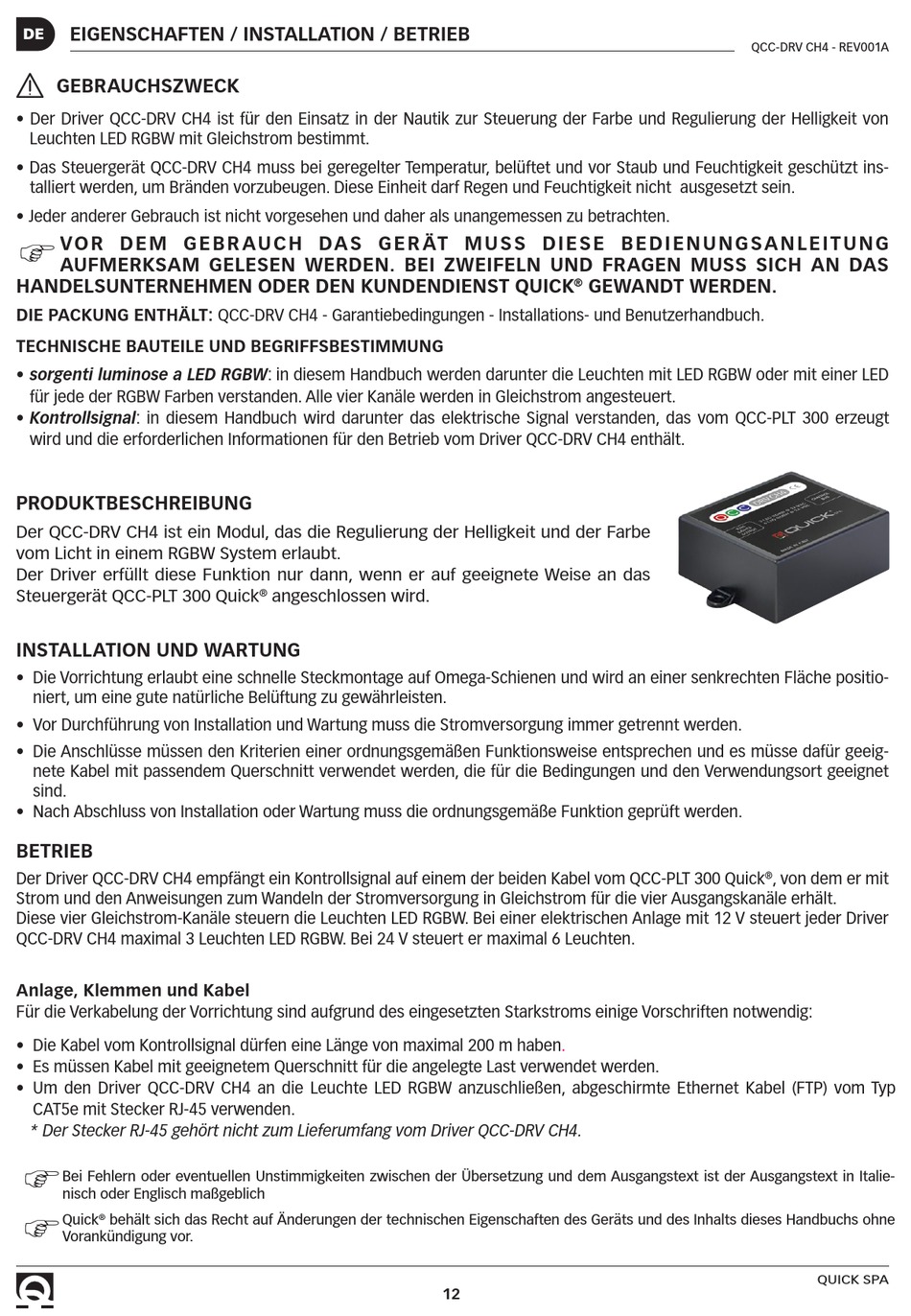 DE EIGENSCHAFTEN / INSTALLATION / BETRIEB

QCC-DRV CH4 - REV001A

GEBRAUCHSZWECK

• Der Driver QCC-DRV CH4 ist für den Einsatz in der Nautik zur Steuerung der Farbe und Regulierung der Helligkeit von Leuchten LED RGBW mit Gleichstrom bestimmt.

• Das Steuergerät QCC-DRV CH4 muss bei geregelter Temperatur, belüftet und vor Staub und Feuchtigkeit geschützt installiert werden, um Bränden vorzubeugen. Diese Einheit darf Regen und Feuchtigkeit nicht ausgesetzt sein.

• Jeder anderer Gebrauch ist nicht vorgesehen und daher als unangemessen zu betrachten.

VOR DEM GEBRAUCH DAS GERÄT MUSS DIESE BEDIENUNGSANLEITUNG AUFMERKSAM GELESEN WERDEN. BEI ZWEIFELN UND FRAGEN MUSS SICH AN DAS HANDELSUNTERNEHMEN ODER DEN KUNDENDIENST QUICK® GEWANDT WERDEN.

DIE PACKUNG ENTHÄLT: QCC-DRV CH4 - Garantiebedingungen - Installations- und Benutzerhandbuch.

TECHNISCHE BAUTEILE UND BEGRIFFSBESTIMMUNG

• sorgenti luminose a LED RGBW: in diesem Handbuch werden darunter die Leuchten mit LED RGBW oder mit einer LED für jede der RGBW Farben verstanden. Alle vier Kanäle werden in Gleichstrom angesteuert.
• Kontrollsignal: in diesem Handbuch wird darunter das elektrische Signal verstanden, das vom QCC-PLT 300 erzeugt wird und die erforderlichen Informationen für den Betrieb vom Driver QCC-DRV CH4 enthält.

PRODUKTBESCHREIBUNG

Der QCC-DRV CH4 ist ein Modul, das die Regulierung der Helligkeit und der Farbe vom Licht in einem RGBW System erlaubt.
Der Driver erfüllt diese Funktion nur dann, wenn er auf geeignete Weise an das Steuergerät QCC-PLT 300 Quick® angeschlossen wird.

QUICK

INSTALLATION UND WARTUNG

• Die Vorrichtung erlaubt eine schnelle Steckmontage auf Omega-Schienen und wird an einer senkrechten Fläche positioniert, um eine gute natürliche Belüftung zu gewährleisten.

• Vor Durchführung von Installation und Wartung muss die Stromversorgung immer getrennt werden.

• Die Anschlüsse müssen den Kriterien einer ordnungsgemäßen Funktionsweise entsprechen und es müsse dafür geeignete Kabel mit passendem Querschnitt verwendet werden, die für die Bedingungen und den Verwendungsort geeignet sind.

• Nach Abschluss von Installation oder Wartung muss die ordnungsgemäße Funktion geprüft werden.

BETRIEB

Der Driver QCC-DRV CH4 empfängt ein Kontrollsignal auf einem der beiden Kabel vom QCC-PLT 300 Quick®, von dem er mit Strom und den Anweisungen zum Wandeln der Stromversorgung in Gleichstrom für die vier Ausgangskanäle erhält.
Diese vier Gleichstrom-Kanäle steuern die Leuchten LED RGBW. Bei einer elektrischen Anlage mit 12 V steuert jeder Driver QCC-DRV CH4 maximal 3 Leuchten LED RGBW. Bei 24 V steuert er maximal 6 Leuchten.

Anlage, Klemmen und Kabel
Für die Verkabelung der Vorrichtung sind aufgrund des eingesetzten Starkstroms einige Vorschriften notwendig:

• Die Kabel vom Kontrollsignal dürfen eine Länge von maximal 200 m haben.
• Es müssen Kabel mit geeignetem Querschnitt für die angelegte Last verwendet werden.
• Um den Driver QCC-DRV CH4 an die Leuchte LED RGBW anzuschließen, abgeschirmte Ethernet Kabel (FTP) vom Typ CAT5e mit Stecker RJ-45 verwenden.
* Der Stecker RJ-45 gehört nicht zum Lieferumfang vom Driver QCC-DRV CH4.

Bei Fehlern oder eventuellen Unstimmigkeiten zwischen der Übersetzung und dem Ausgangstext ist der Ausgangstext in Italienisch oder Englisch maßgeblich

Quick® behält sich das Recht auf Änderungen der technischen Eigenschaften des Geräts und des Inhalts dieses Handbuchs ohne Vorankündigung vor.

12

QUICK SPA